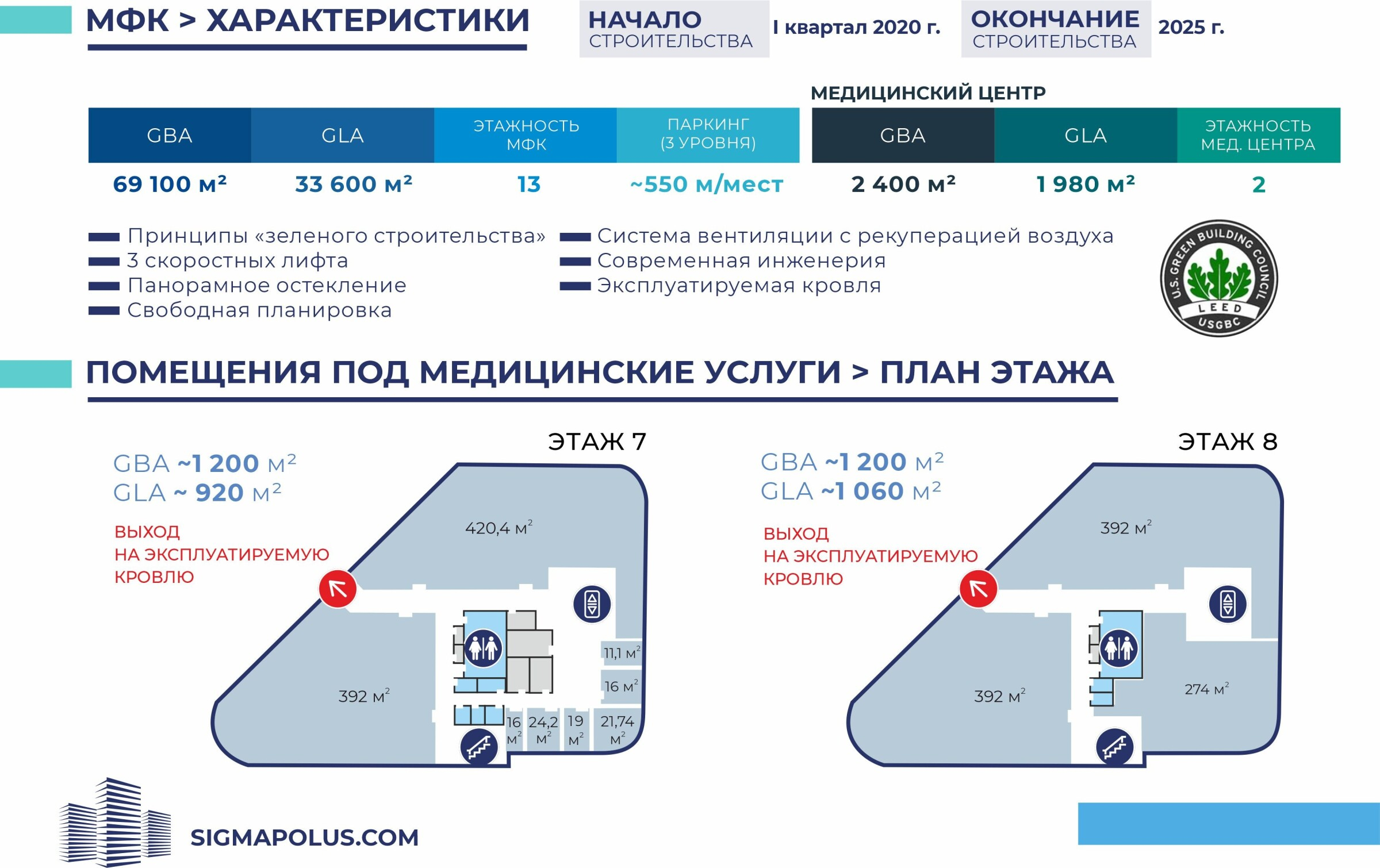 МФК > ХАРАКТЕРИСТИКИ

НАЧАЛО СТРОИТЕЛЬСТВА I квартал 2020 г.

ОКОНЧАНИЕ СТРОИТЕЛЬСТВА 2025 г.

МЕДИЦИНСКИЙ ЦЕНТР

| GBA | GLA | ЭТАЖНОСТЬ МФК | ПАРКИНГ (3 УРОВНЯ) | GBA | GLA | ЭТАЖНОСТЬ МЕД. ЦЕНТРА |
|---|---|---|---|---|---|---|
| 69 100 м² | 33 600 м² | 13 | ~550 м/мест | 2 400 м² | 1 980 м² | 2 |

Принципы «зеленого строительства»
3 скоростных лифта
Панорамное остекление
Свободная планировка

Система вентиляции с рекуперацией воздуха
Современная инженерия
Эксплуатируемая кровля

U.S. GREEN BUILDING COUNCIL LEED USGBC

ПОМЕЩЕНИЯ ПОД МЕДИЦИНСКИЕ УСЛУГИ > ПЛАН ЭТАЖА

ЭТАЖ 7

GBA ~1 200 м²
GLA ~ 920 м²

ВЫХОД НА ЭКСПЛУАТИРУЕМУЮ КРОВЛЮ

420,4 м²
392 м²
11,1 м²
16 м²
16 м²
24,2 м²
19 м²
21,74 м²

ЭТАЖ 8

GBA ~1 200 м²
GLA ~1 060 м²

ВЫХОД НА ЭКСПЛУАТИРУЕМУЮ КРОВЛЮ

392 м²
392 м²
274 м²

SIGMAPOLUS.COM